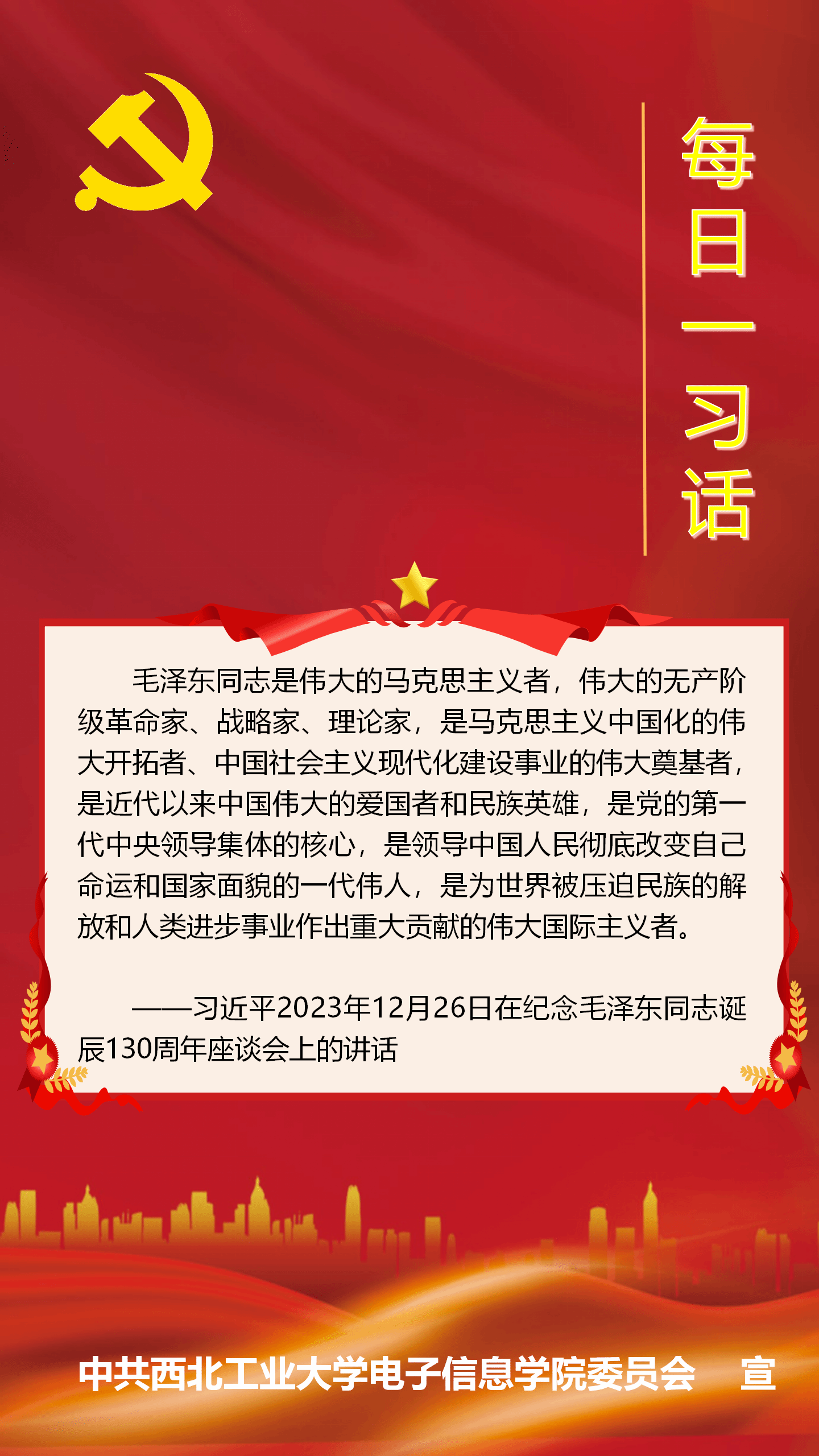 每日一习话

毛泽东同志是伟大的马克思主义者，伟大的无产阶级革命家、战略家、理论家，是马克思主义中国化的伟大开拓者、中国社会主义现代化建设事业的伟大奠基者，是近代以来中国伟大的爱国者和民族英雄，是党的第一代中央领导集体的核心，是领导中国人民彻底改变自己命运和国家面貌的一代伟人，是为世界被压迫民族的解放和人类进步事业作出重大贡献的伟大国际主义者。

——习近平2023年12月26日在纪念毛泽东同志诞辰130周年座谈会上的讲话

中共西北工业大学电子信息学院委员会 宣